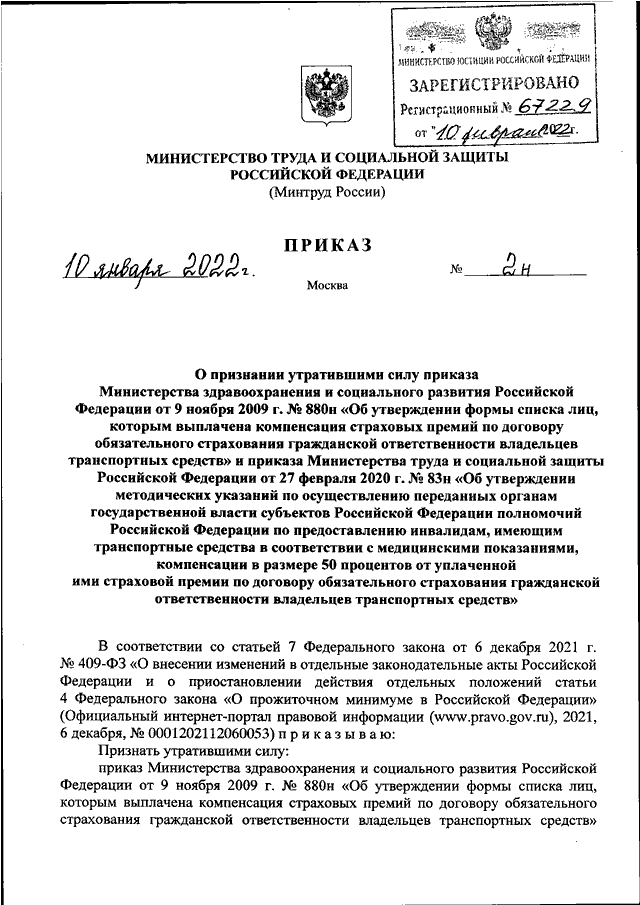 МИНИСТЕРСТВО ЮСТИЦИИ РОССИЙСКОЙ ФЕДЕРАЦИИ
ЗАРЕГИСТРИРОВАНО
Регистрационный № 67229
от "10" февраля 2022 г.

МИНИСТЕРСТВО ТРУДА И СОЦИАЛЬНОЙ ЗАЩИТЫ РОССИЙСКОЙ ФЕДЕРАЦИИ
(Минтруд России)

ПРИКАЗ

10 января 2022 г. № 2н

Москва

О признании утратившими силу приказа Министерства здравоохранения и социального развития Российской Федерации от 9 ноября 2009 г. № 880н «Об утверждении формы списка лиц, которым выплачена компенсация страховых премий по договору обязательного страхования гражданской ответственности владельцев транспортных средств» и приказа Министерства труда и социальной защиты Российской Федерации от 27 февраля 2020 г. № 83н «Об утверждении методических указаний по осуществлению переданных органам государственной власти субъектов Российской Федерации полномочий Российской Федерации по предоставлению инвалидам, имеющим транспортные средства в соответствии с медицинскими показаниями, компенсации в размере 50 процентов от уплаченной ими страховой премии по договору обязательного страхования гражданской ответственности владельцев транспортных средств»

В соответствии со статьей 7 Федерального закона от 6 декабря 2021 г. № 409-ФЗ «О внесении изменений в отдельные законодательные акты Российской Федерации и о приостановлении действия отдельных положений статьи 4 Федерального закона «О прожиточном минимуме в Российской Федерации» (Официальный интернет-портал правовой информации (www.pravo.gov.ru), 2021, 6 декабря, № 0001202112060053) п р и к а з ы в а ю:

Признать утратившими силу:

приказ Министерства здравоохранения и социального развития Российской Федерации от 9 ноября 2009 г. № 880н «Об утверждении формы списка лиц, которым выплачена компенсация страховых премий по договору обязательного страхования гражданской ответственности владельцев транспортных средств»